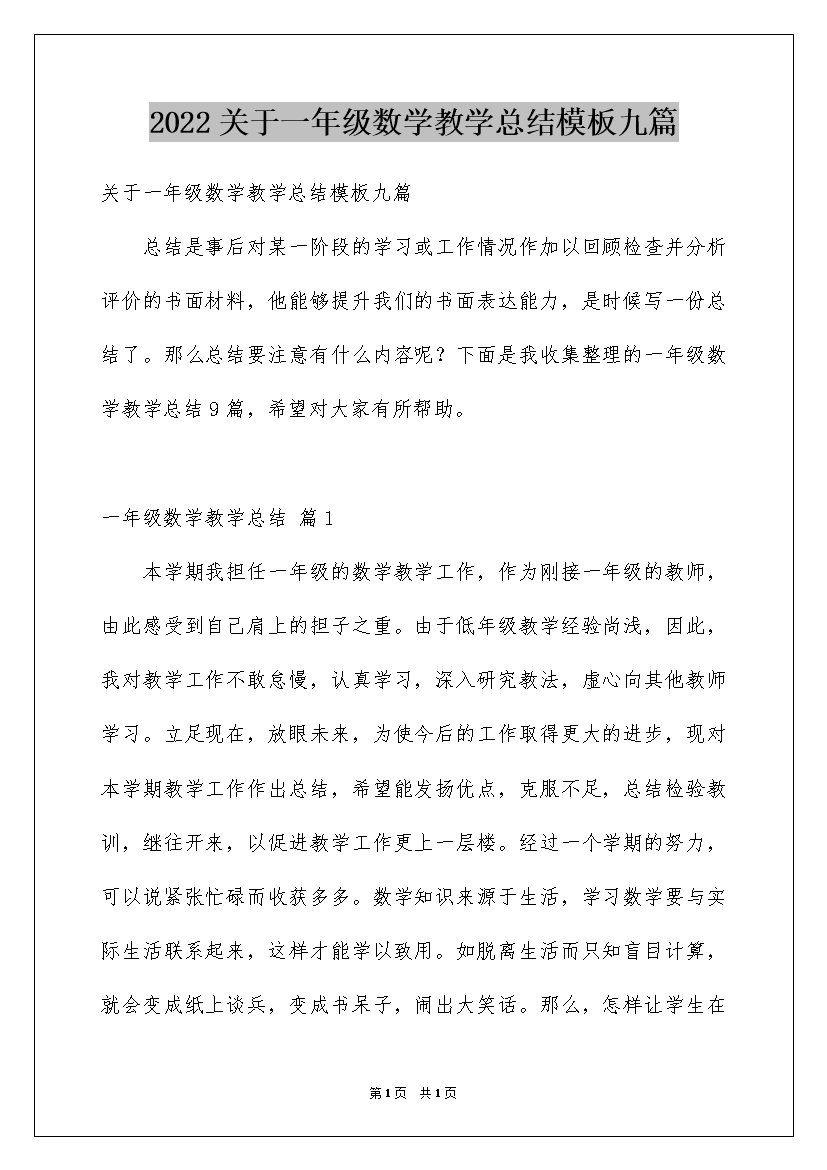 2022关于一年级数学教学总结模板九篇

关于一年级数学教学总结模板九篇

总结是事后对某一阶段的学习或工作情况作加以回顾检查并分析评价的书面材料，他能够提升我们的书面表达能力，是时候写一份总结了。那么总结要注意有什么内容呢？下面是我收集整理的一年级数学教学总结9篇，希望对大家有所帮助。

一年级数学教学总结 篇1

本学期我担任一年级的数学教学工作，作为刚接一年级的教师，由此感受到自己肩上的担子之重。由于低年级教学经验尚浅，因此，我对教学工作不敢怠慢，认真学习，深入研究教法，虚心向其他教师学习。立足现在，放眼未来，为使今后的工作取得更大的进步，现对本学期教学工作作出总结，希望能发扬优点，克服不足，总结检验教训，继往开来，以促进教学工作更上一层楼。经过一个学期的努力，可以说紧张忙碌而收获多多。数学知识来源于生活，学习数学要与实际生活联系起来，这样才能学以致用。如脱离生活而只知盲目计算，就会变成纸上谈兵，变成书呆子，闹出大笑话。那么，怎样让学生在

第1页 共1页